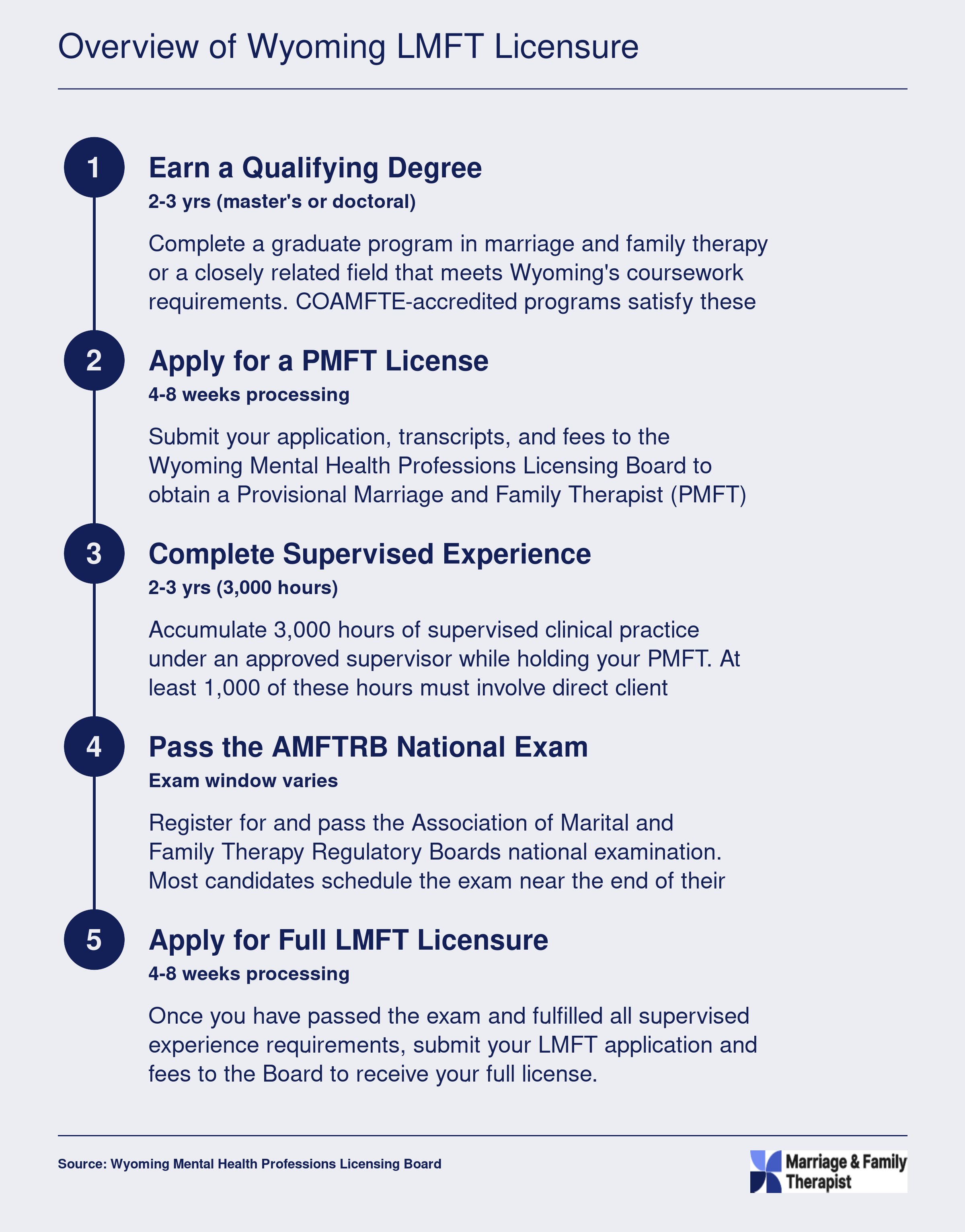 Overview of Wyoming LMFT Licensure

1

Earn a Qualifying Degree

2-3 yrs (master's or doctoral)

Complete a graduate program in marriage and family therapy or a closely related field that meets Wyoming's coursework requirements. COAMFTE-accredited programs satisfy these

2

Apply for a PMFT License

4-8 weeks processing

Submit your application, transcripts, and fees to the Wyoming Mental Health Professions Licensing Board to obtain a Provisional Marriage and Family Therapist (PMFT)

3

Complete Supervised Experience

2-3 yrs (3,000 hours)

Accumulate 3,000 hours of supervised clinical practice under an approved supervisor while holding your PMFT. At least 1,000 of these hours must involve direct client

4

Pass the AMFTRB National Exam

Exam window varies

Register for and pass the Association of Marital and Family Therapy Regulatory Boards national examination. Most candidates schedule the exam near the end of their

5

Apply for Full LMFT Licensure

4-8 weeks processing

Once you have passed the exam and fulfilled all supervised experience requirements, submit your LMFT application and fees to the Board to receive your full license.

Source: Wyoming Mental Health Professions Licensing Board

Marriage & Family Therapist